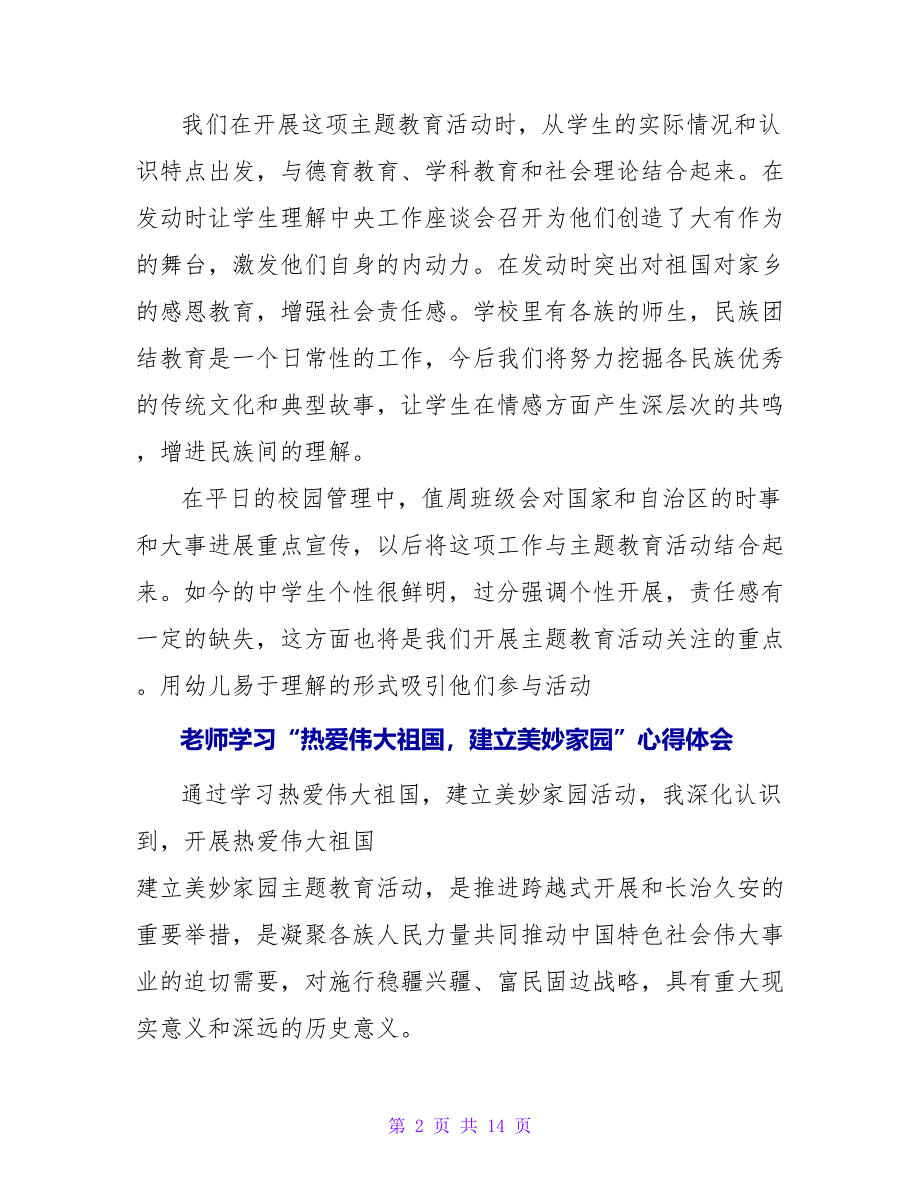 我们在开展这项主题教育活动时，从学生的实际情况和认识特点出发，与德育教育、学科教育和社会理论结合起来。在发动时让学生理解中央工作座谈会召开为他们创造了大有作为的舞台，激发他们自身的内动力。在发动时突出对祖国对家乡的感恩教育，增强社会责任感。学校里有各族的师生，民族团结教育是一个日常性的工作，今后我们将努力挖掘各民族优秀的传统文化和典型故事，让学生在情感方面产生深层次的共鸣，增进民族间的理解。

在平日的校园管理中，值周班级会对国家和自治区的时事和大事进展重点宣传，以后将这项工作与主题教育活动结合起来。如今的中学生个性很鲜明，过分强调个性开展，责任感有一定的缺失，这方面也将是我们开展主题教育活动关注的重点。用幼儿易于理解的形式吸引他们参与活动

老师学习“热爱伟大祖国，建立美妙家园”心得体会

通过学习热爱伟大祖国，建立美妙家园活动，我深化认识到，开展热爱伟大祖国

建立美妙家园主题教育活动，是推进跨越式开展和长治久安的重要举措，是凝聚各族人民力量共同推动中国特色社会伟大事业的迫切需要，对施行稳疆兴疆、富民固边战略，具有重大现实意义和深远的历史意义。

第 2 页 共 14 页